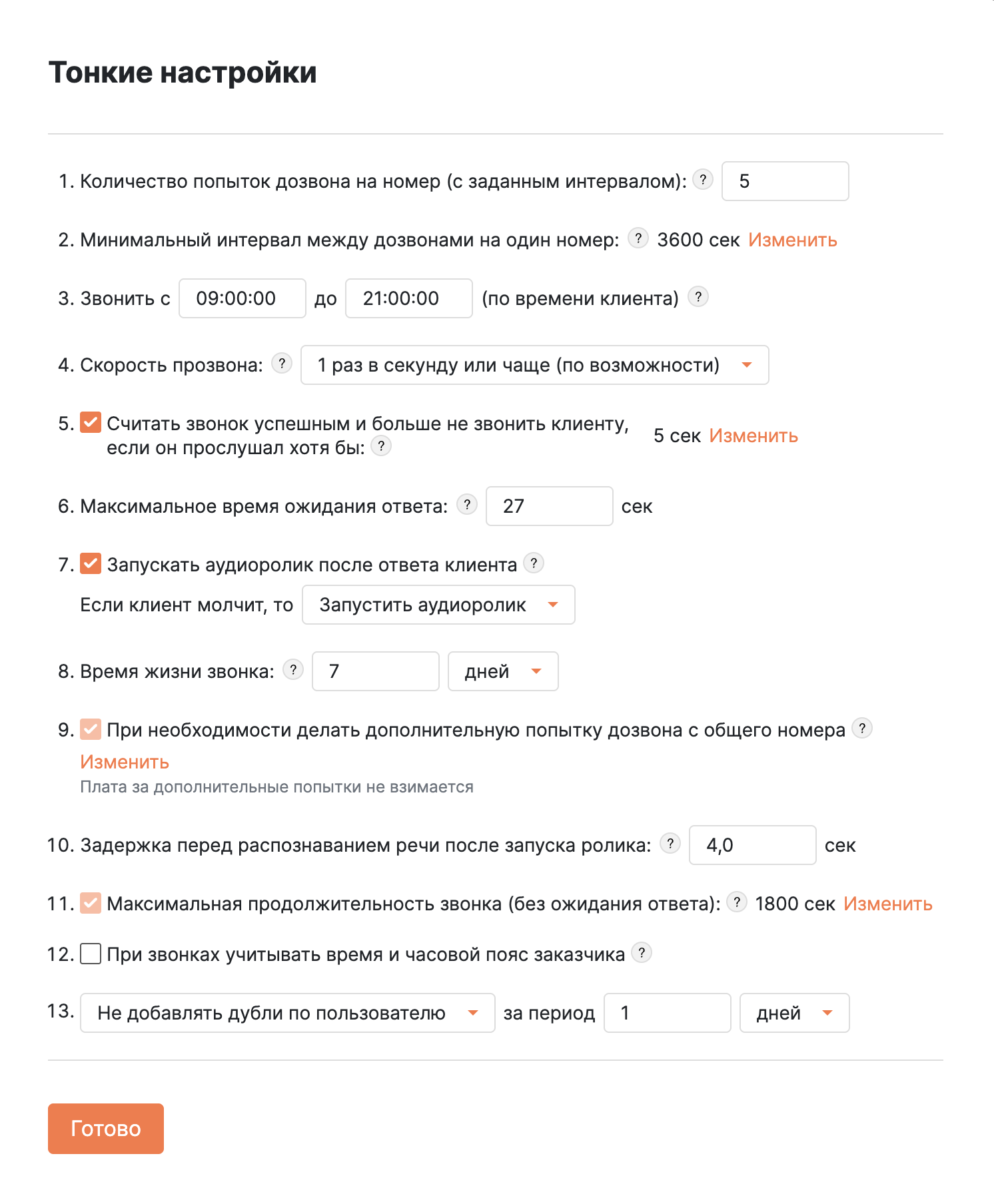 Тонкие настройки

1. Количество попыток дозвона на номер (с заданным интервалом): ? 5

2. Минимальный интервал между дозвонами на один номер: ? 3600 сек Изменить

3. Звонить с 09:00:00 до 21:00:00 (по времени клиента) ?

4. Скорость прозвона: ? 1 раз в секунду или чаще (по возможности)

5. Считать звонок успешным и больше не звонить клиенту, если он прослушал хотя бы: ? 5 сек Изменить

6. Максимальное время ожидания ответа: ? 27 сек

7. Запускать аудиоролик после ответа клиента ?
Если клиент молчит, то Запустить аудиоролик

8. Время жизни звонка: ? 7 дней

9. При необходимости делать дополнительную попытку дозвона с общего номера ?
Изменить
Плата за дополнительные попытки не взимается

10. Задержка перед распознаванием речи после запуска ролика: ? 4,0 сек

11. Максимальная продолжительность звонка (без ожидания ответа): ? 1800 сек Изменить

12. При звонках учитывать время и часовой пояс заказчика ?

13. Не добавлять дубли по пользователю за период 1 дней

Готово